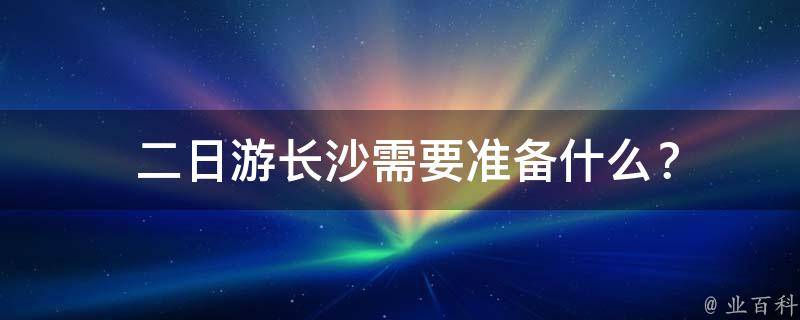 二日游长沙需要准备什么？

@ 业百科